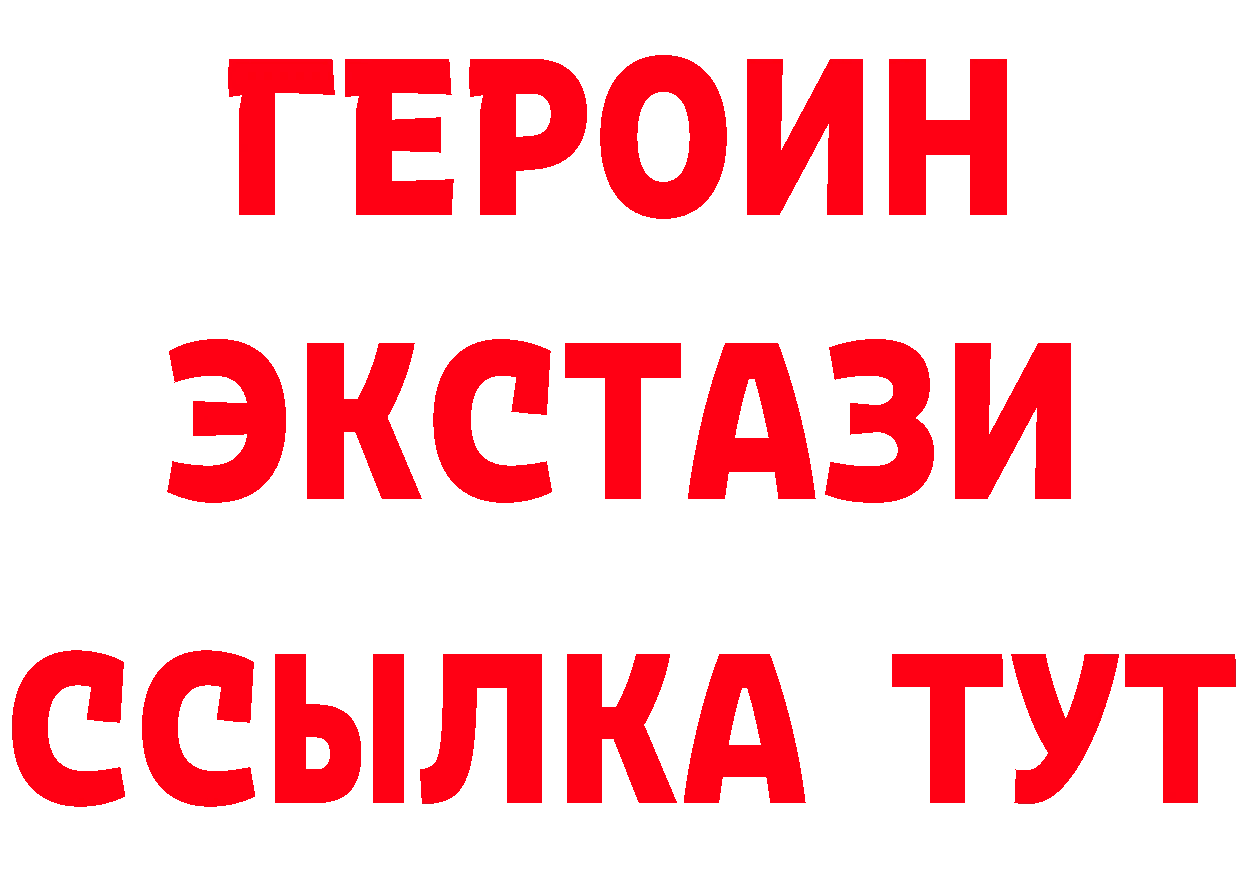 ГЕРОИН
ЭКСТАЗИ
ССЫЛКА ТУТ